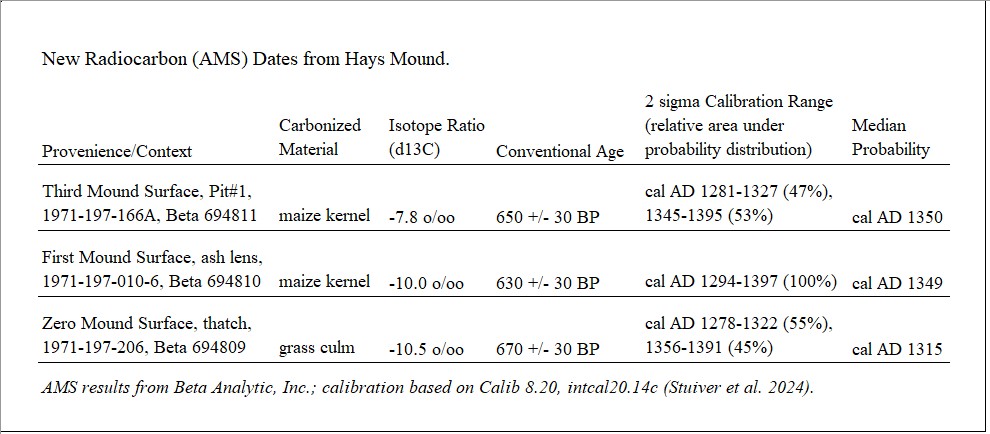 New Radiocarbon (AMS) Dates from Hays Mound.

| Provenience/Context | Carbonized Material | Isotope Ratio (d13C) | Conventional Age | 2 sigma Calibration Range (relative area under probability distribution) | Median Probability |
|---|---|---|---|---|---|
| Third Mound Surface, Pit#1, 1971-197-166A, Beta 694811 | maize kernel | -7.8 o/oo | 650 +/- 30 BP | cal AD 1281-1327 (47%), 1345-1395 (53%) | cal AD 1350 |
| First Mound Surface, ash lens, 1971-197-010-6, Beta 694810 | maize kernel | -10.0 o/oo | 630 +/- 30 BP | cal AD 1294-1397 (100%) | cal AD 1349 |
| Zero Mound Surface, thatch, 1971-197-206, Beta 694809 | grass culm | -10.5 o/oo | 670 +/- 30 BP | cal AD 1278-1322 (55%), 1356-1391 (45%) | cal AD 1315 |

AMS results from Beta Analytic, Inc.; calibration based on Calib 8.20, intcal20.14c (Stuiver et al. 2024).